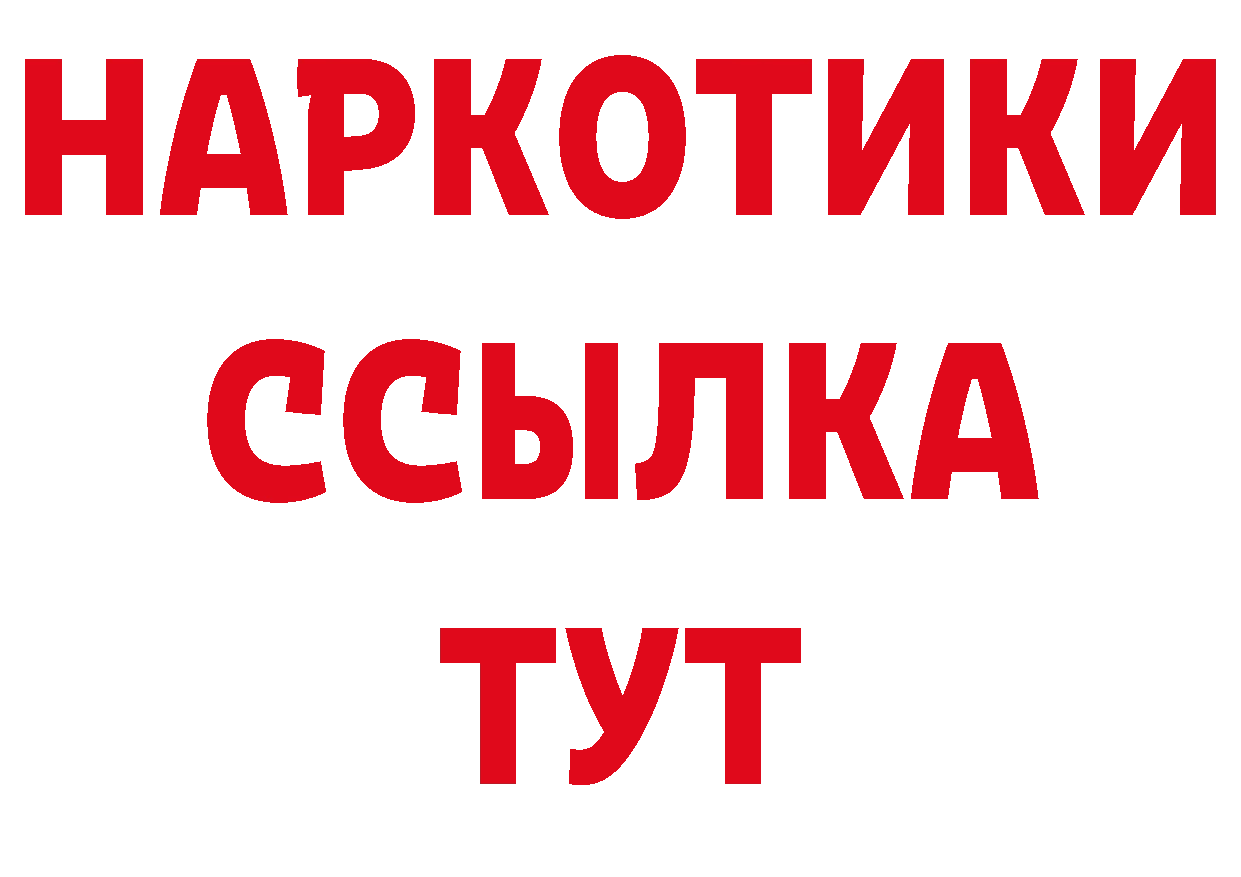 НАРКОТИКИ ССЫЛКА ТУТ